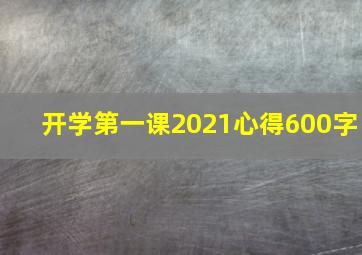 开学第一课2021心得600字